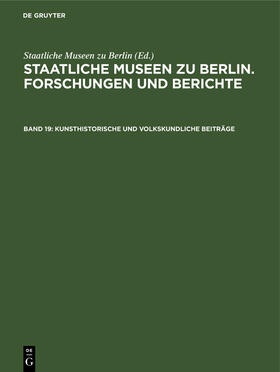 DE GRUYTER

Staatliche Museen zu Berlin (Ed.)

STAATLICHE MUSEEN ZU BERLIN. FORSCHUNGEN UND BERICHTE

BAND 19: KUNSTHISTORISCHE UND VOLKSKUNDLICHE BEITRÄGE

DE G